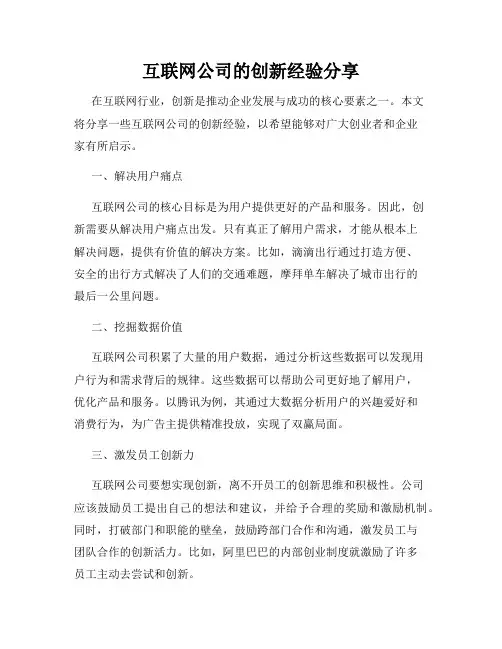 互联网公司的创新经验分享

在互联网行业，创新是推动企业发展与成功的核心要素之一。本文将分享一些互联网公司的创新经验，以希望能够对广大创业者和企业家有所启示。

一、解决用户痛点

互联网公司的核心目标是为用户提供更好的产品和服务。因此，创新需要从解决用户痛点出发。只有真正了解用户需求，才能从根本上解决问题，提供有价值的解决方案。比如，滴滴出行通过打造方便、安全的出行方式解决了人们的交通难题，摩拜单车解决了城市出行的最后一公里问题。

二、挖掘数据价值

互联网公司积累了大量的用户数据，通过分析这些数据可以发现用户行为和需求背后的规律。这些数据可以帮助公司更好地了解用户，优化产品和服务。以腾讯为例，其通过大数据分析用户的兴趣爱好和消费行为，为广告主提供精准投放，实现了双赢局面。

三、激发员工创新力

互联网公司要想实现创新，离不开员工的创新思维和积极性。公司应该鼓励员工提出自己的想法和建议，并给予合理的奖励和激励机制。同时，打破部门和职能的壁垒，鼓励跨部门合作和沟通，激发员工与团队合作的创新活力。比如，阿里巴巴的内部创业制度就激励了许多员工主动去尝试和创新。